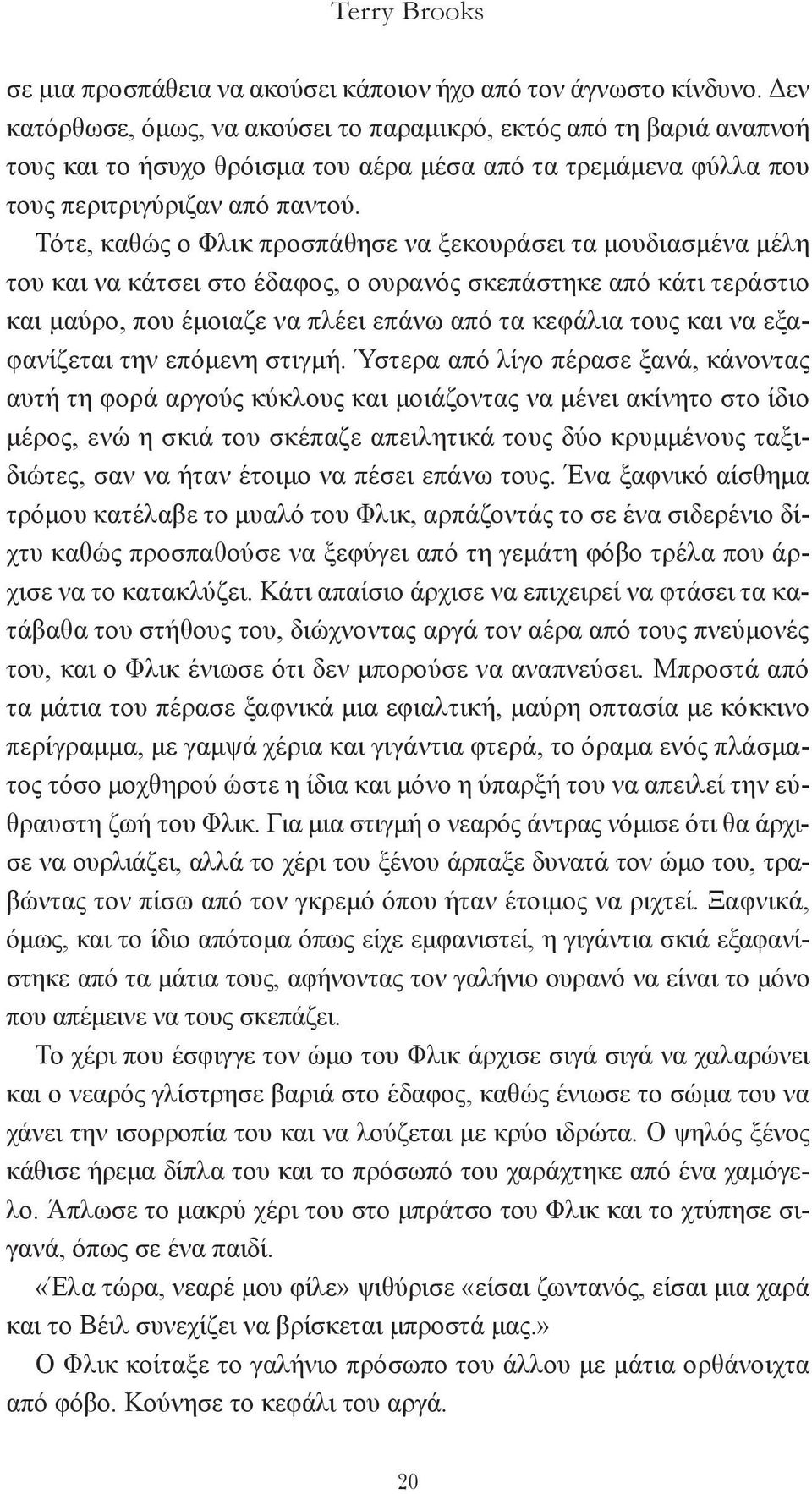 Terry Brooks

σε μια προσπάθεια να ακούσει κάποιον ήχο από τον άγνωστο κίνδυνο. Δεν κατόρθωσε, όμως, να ακούσει το παραμικρό, εκτός από τη βαριά αναπνοή τους και το ήσυχο θρόισμα του αέρα μέσα από τα τρεμάμενα φύλλα που τους περιτριγύριζαν από παντού.

Τότε, καθώς ο Φλικ προσπάθησε να ξεκουράσει τα μουδιασμένα μέλη του και να κάτσει στο έδαφος, ο ουρανός σκεπάστηκε από κάτι τεράστιο και μαύρο, που έμοιαζε να πλέει επάνω από τα κεφάλια τους και να εξαφανίζεται την επόμενη στιγμή. Ύστερα από λίγο πέρασε ξανά, κάνοντας αυτή τη φορά αργούς κύκλους και μοιάζοντας να μένει ακίνητο στο ίδιο μέρος, ενώ η σκιά του σκέπαζε απειλητικά τους δύο κρυμμένους ταξιδιώτες, σαν να ήταν έτοιμο να πέσει επάνω τους. Ένα ξαφνικό αίσθημα τρόμου κατέλαβε το μυαλό του Φλικ, αρπάζοντάς το σε ένα σιδερένιο δίχτυ καθώς προσπαθούσε να ξεφύγει από τη γεμάτη φόβο τρέλα που άρχισε να το κατακλύζει. Κάτι απαίσιο άρχισε να επιχειρεί να φτάσει τα κατάβαθα του στήθους του, διώχνοντας αργά τον αέρα από τους πνεύμονές του, και ο Φλικ ένιωσε ότι δεν μπορούσε να αναπνεύσει. Μπροστά από τα μάτια του πέρασε ξαφνικά μια εφιαλτική, μαύρη οπτασία με κόκκινο περίγραμμα, με γαμψά χέρια και γιγάντια φτερά, το όραμα ενός πλάσματος τόσο μοχθηρού ώστε η ίδια και μόνο η ύπαρξή του να απειλεί την εύθραυστη ζωή του Φλικ. Για μια στιγμή ο νεαρός άντρας νόμισε ότι θα άρχισε να ουρλιάζει, αλλά το χέρι του ξένου άρπαξε δυνατά τον ώμο του, τραβώντας τον πίσω από τον γκρεμό όπου ήταν έτοιμος να ριχτεί. Ξαφνικά, όμως, και το ίδιο απότομα όπως είχε εμφανιστεί, η γιγάντια σκιά εξαφανίστηκε από τα μάτια τους, αφήνοντας τον γαλήνιο ουρανό να είναι το μόνο που απέμεινε να τους σκεπάζει.

Το χέρι που έσφιγγε τον ώμο του Φλικ άρχισε σιγά σιγά να χαλαρώνει και ο νεαρός γλίστρησε βαριά στο έδαφος, καθώς ένιωσε το σώμα του να χάνει την ισορροπία του και να λούζεται με κρύο ιδρώτα. Ο ψηλός ξένος κάθισε ήρεμα δίπλα του και το πρόσωπό του χαράχτηκε από ένα χαμόγελο. Άπλωσε το μακρύ χέρι του στο μπράτσο του Φλικ και το χτύπησε σιγανά, όπως σε ένα παιδί.

«Έλα τώρα, νεαρέ μου φίλε» ψιθύρισε «είσαι ζωντανός, είσαι μια χαρά και το Βέιλ συνεχίζει να βρίσκεται μπροστά μας.»

Ο Φλικ κοίταξε το γαλήνιο πρόσωπο του άλλου με μάτια ορθάνοιχτα από φόβο. Κούνησε το κεφάλι του αργά.

20